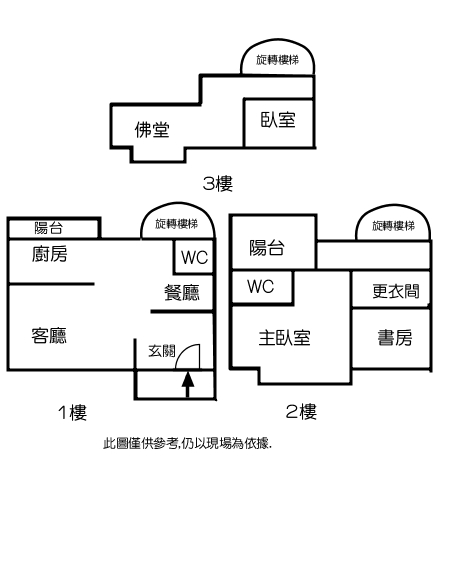 旋轉樓梯
佛堂
臥室
3樓

陽台
旋轉樓梯
廚房
WC
餐廳
客廳
玄關
1樓

旋轉樓梯
陽台
WC
更衣間
主臥室
書房
2樓

此圖僅供參考,仍以現場為依據.